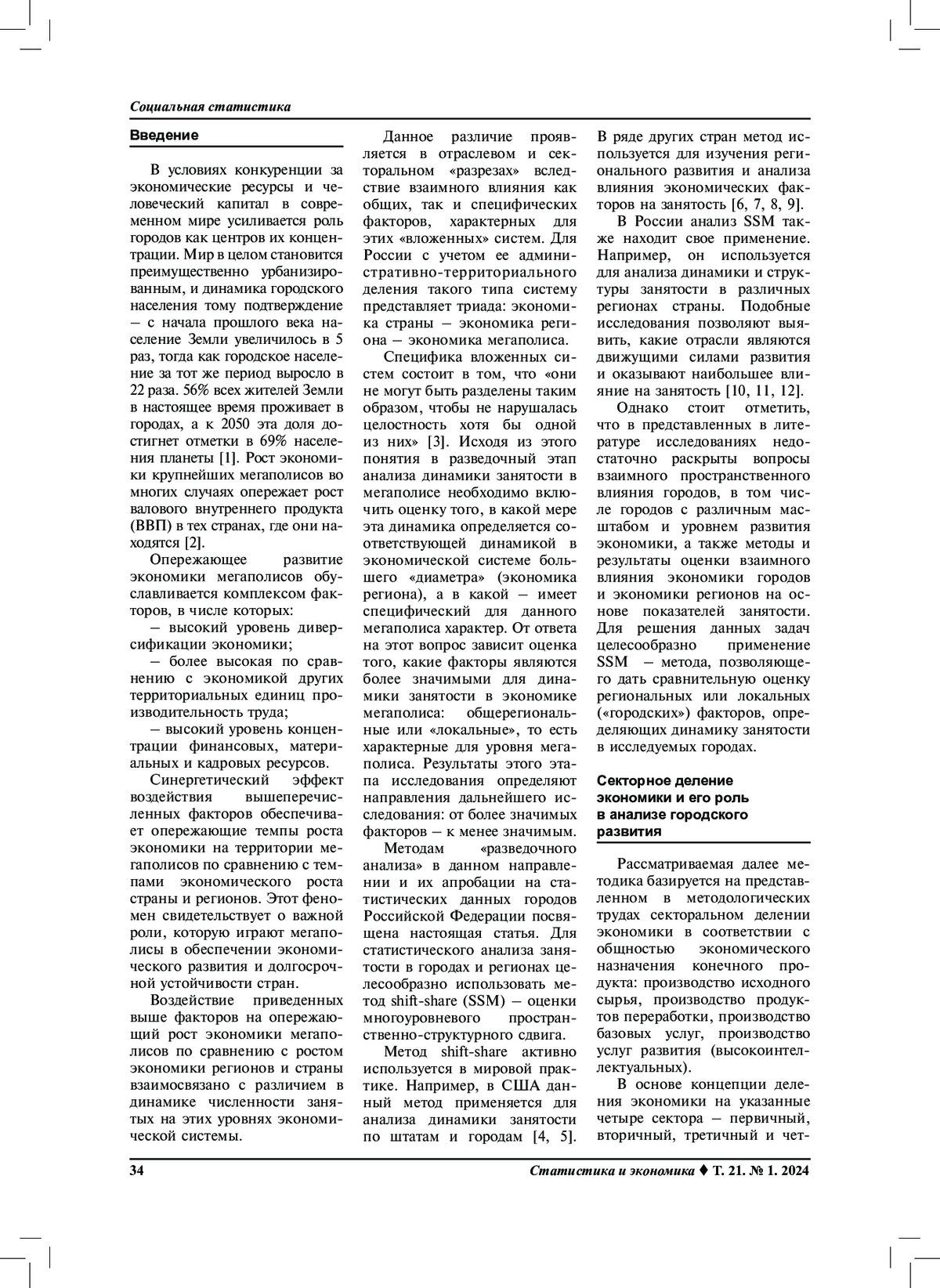 Социальная статистика

Введение

В условиях конкуренции за экономические ресурсы и человеческий капитал в современном мире усиливается роль городов как центров их концентрации. Мир в целом становится преимущественно урбанизированным, и динамика городского населения тому подтверждение – с начала прошлого века население Земли увеличилось в 5 раз, тогда как городское население за тот же период выросло в 22 раза. 56% всех жителей Земли в настоящее время проживает в городах, а к 2050 эта доля достигнет отметки в 69% населения планеты [1]. Рост экономики крупнейших мегаполисов во многих случаях опережает рост валового внутреннего продукта (ВВП) в тех странах, где они находятся [2].

Опережающее развитие экономики мегаполисов обуславливается комплексом факторов, в числе которых:

– высокий уровень диверсификации экономики;

– более высокая по сравнению с экономикой других территориальных единиц производительность труда;

– высокий уровень концентрации финансовых, материальных и кадровых ресурсов.

Синергетический эффект воздействия вышеперечисленных факторов обеспечивает опережающие темпы роста экономики на территории мегаполисов по сравнению с темпами экономического роста страны и регионов. Этот феномен свидетельствует о важной роли, которую играют мегаполисы в обеспечении экономического развития и долгосрочной устойчивости стран.

Воздействие приведенных выше факторов на опережающий рост экономики мегаполисов по сравнению с ростом экономики регионов и страны взаимосвязано с различием в динамике численности занятых на этих уровнях экономической системы.

Данное различие проявляется в отраслевом и секторальном «разрезах» вследствие взаимного влияния как общих, так и специфических факторов, характерных для этих «вложенных» систем. Для России с учетом ее административно-территориального деления такого типа систему представляет триада: экономика страны – экономика региона – экономика мегаполиса.

Специфика вложенных систем состоит в том, что «они не могут быть разделены таким образом, чтобы не нарушалась целостность хотя бы одной из них» [3]. Исходя из этого понятия в разведочный этап анализа динамики занятости в мегаполисе необходимо включить оценку того, в какой мере эта динамика определяется соответствующей динамикой в экономической системе большего «диаметра» (экономика региона), а в какой – имеет специфический для данного мегаполиса характер. От ответа на этот вопрос зависит оценка того, какие факторы являются более значимыми для динамики занятости в экономике мегаполиса: общерегиональные или «локальные», то есть характерные для уровня мегаполиса. Результаты этого этапа исследования определяют направления дальнейшего исследования: от более значимых факторов – к менее значимым.

Методам «разведочного анализа» в данном направлении и их апробации на статистических данных городов Российской Федерации посвящена настоящая статья. Для статистического анализа занятости в городах и регионах целесообразно использовать метод shift-share (SSM) – оценки многоуровневого пространственно-структурного сдвига.

Метод shift-share активно используется в мировой практике. Например, в США данный метод применяется для анализа динамики занятости по штатам и городам [4, 5]. В ряде других стран метод используется для изучения регионального развития и анализа влияния экономических факторов на занятость [6, 7, 8, 9].

В России анализ SSM также находит свое применение. Например, он используется для анализа динамики и структуры занятости в различных регионах страны. Подобные исследования позволяют выявить, какие отрасли являются движущими силами развития и оказывают наибольшее влияние на занятость [10, 11, 12].

Однако стоит отметить, что в представленных в литературе исследованиях недостаточно раскрыты вопросы взаимного пространственного влияния городов, в том числе городов с различным масштабом и уровнем развития экономики, а также методы и результаты оценки взаимного влияния экономики городов и экономики регионов на основе показателей занятости. Для решения данных задач целесообразно применение SSM – метода, позволяющего дать сравнительную оценку региональных или локальных («городских») факторов, определяющих динамику занятости в исследуемых городах.

Секторное деление экономики и его роль в анализе городского развития

Рассматриваемая далее методика базируется на представленном в методологических трудах секторальном делении экономики в соответствии с общностью экономического назначения конечного продукта: производство исходного сырья, производство продуктов переработки, производство базовых услуг, производство услуг развития (высокоинтеллектуальных).

В основе концепции деления экономики на указанные четыре сектора – первичный, вторичный, третичный и чет-

34 Статистика и экономика ♦ Т. 21. № 1. 2024